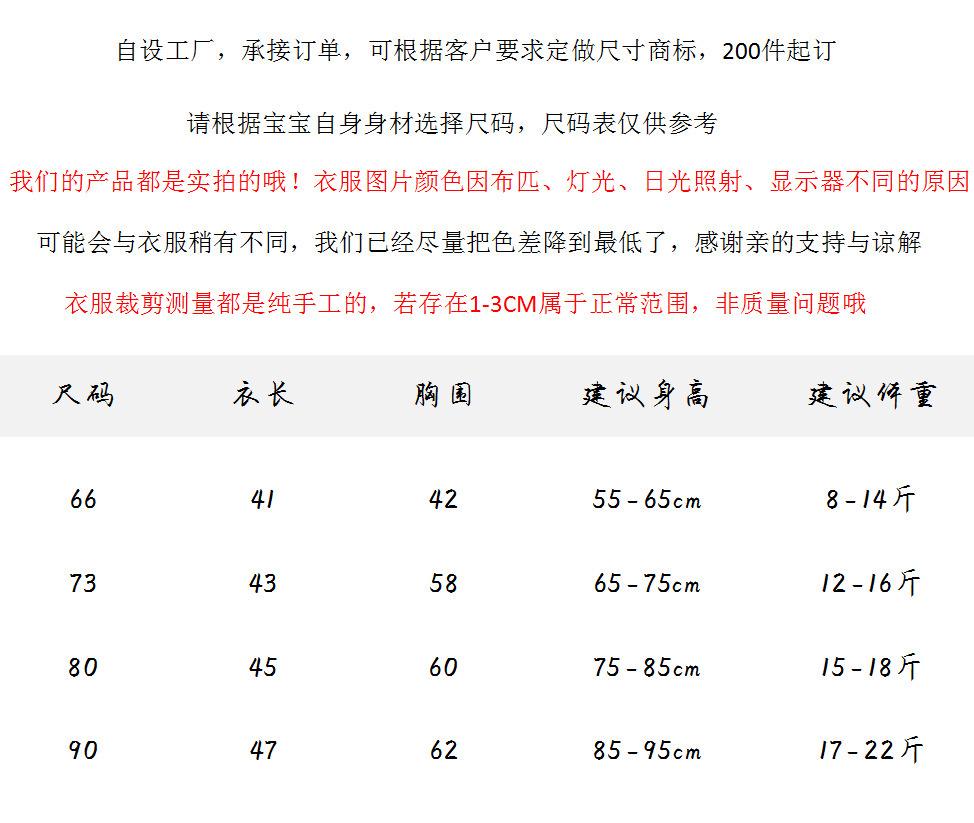 自设工厂，承接订单，可根据客户要求定做尺寸商标，200件起订

请根据宝宝自身身材选择尺码，尺码表仅供参考

我们的产品都是实拍的哦！衣服图片颜色因布匹、灯光、日光照射、显示器不同的原因

可能会与衣服稍有不同，我们已经尽量把色差降到最低了，感谢亲的支持与谅解

衣服裁剪测量都是纯手工的，若存在1-3CM属于正常范围，非质量问题哦

| 尺码 | 衣长 | 胸围 | 建议身高 | 建议体重 |
|---|---|---|---|---|
| 66 | 41 | 42 | 55-65cm | 8-14斤 |
| 73 | 43 | 58 | 65-75cm | 12-16斤 |
| 80 | 45 | 60 | 75-85cm | 15-18斤 |
| 90 | 47 | 62 | 85-95cm | 17-22斤 |